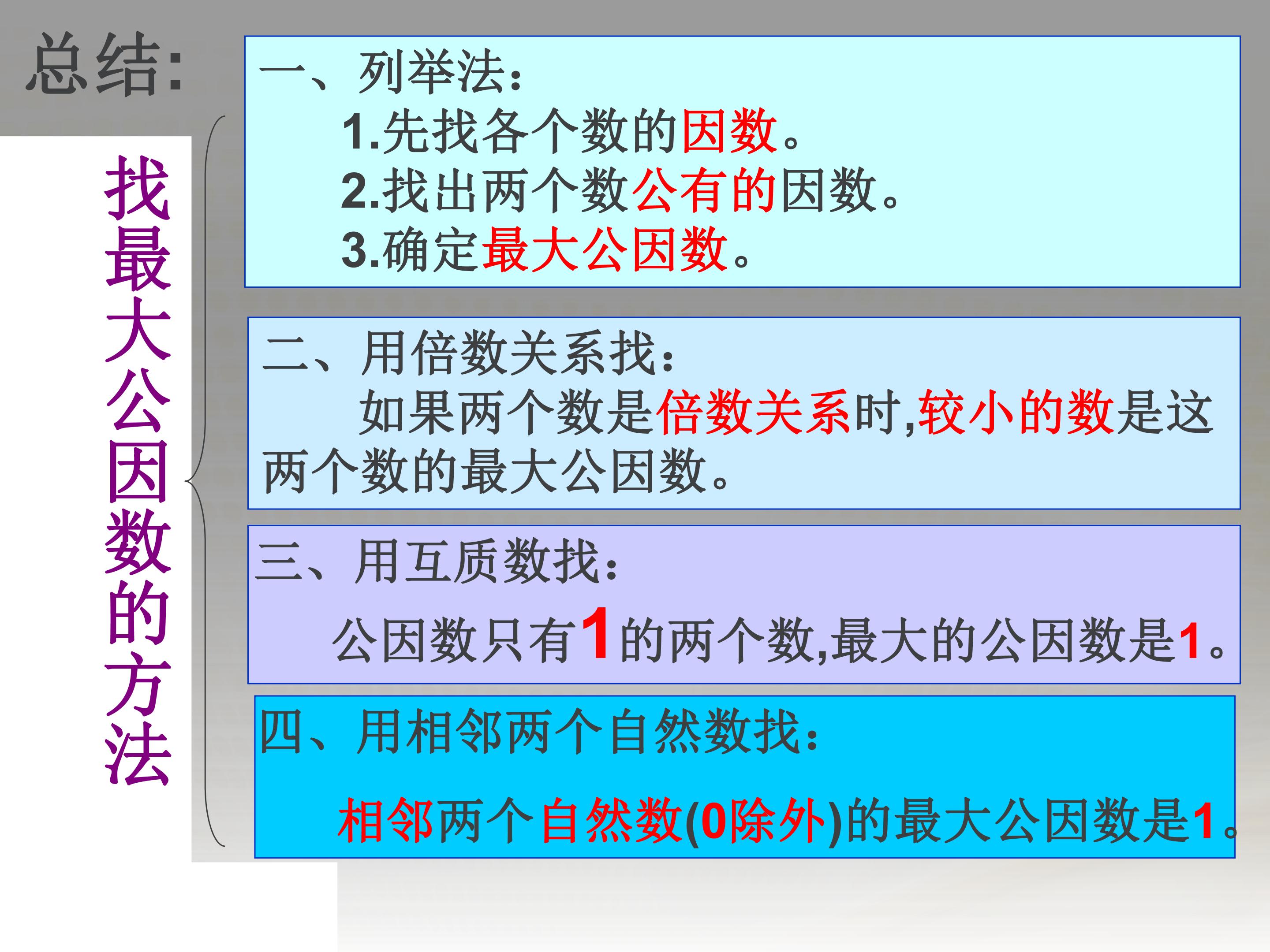 总结:

找最大公因数的方法

一、列举法:
1.先找各个数的因数。
2.找出两个数公有的因数。
3.确定最大公因数。

二、用倍数关系找:
如果两个数是倍数关系时,较小的数是这两个数的最大公因数。

三、用互质数找:
公因数只有1的两个数,最大的公因数是1。

四、用相邻两个自然数找:
相邻两个自然数(0除外)的最大公因数是1。